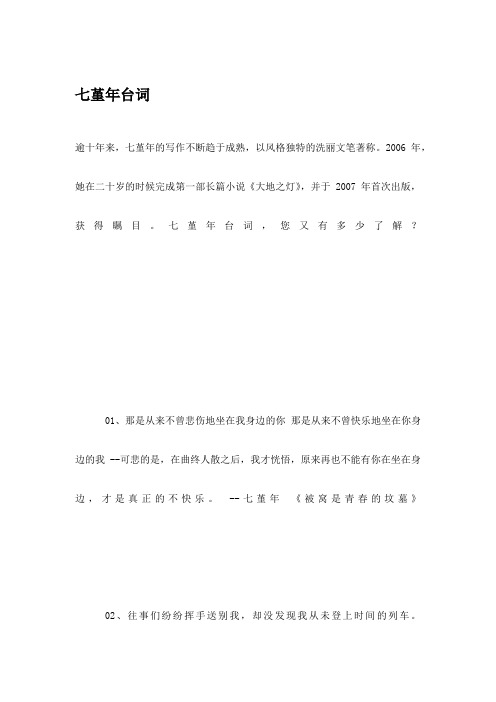 七堇年台词

逾十年来，七堇年的写作不断趋于成熟，以风格独特的洗丽文笔著称。2006 年，她在二十岁的时候完成第一部长篇小说《大地之灯》，并于 2007 年首次出版，获得瞩目。七堇年台词，您又有多少了解？

01、那是从来不曾悲伤地坐在我身边的你 那是从来不曾快乐地坐在你身边的我 --可悲的是，在曲终人散之后，我才恍悟，原来再也不能有你在坐在身边，才是真正的不快乐。 --七堇年 《被窝是青春的坟墓》

02、往事们纷纷挥手送别我，却没发现我从未登上时间的列车。